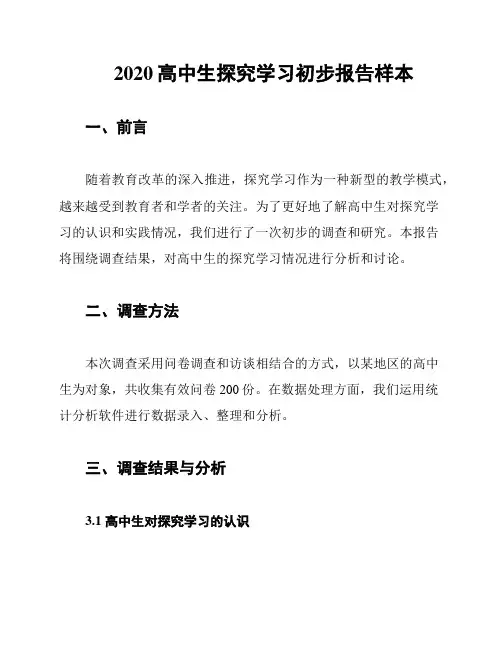 2020 高中生探究学习初步报告样本

一、前言

随着教育改革的深入推进，探究学习作为一种新型的教学模式，越来越受到教育者和学者的关注。为了更好地了解高中生对探究学习的认识和实践情况，我们进行了一次初步的调查和研究。本报告将围绕调查结果，对高中生的探究学习情况进行分析和讨论。

二、调查方法

本次调查采用问卷调查和访谈相结合的方式，以某地区的高中生为对象，共收集有效问卷 200 份。在数据处理方面，我们运用统计分析软件进行数据录入、整理和分析。

三、调查结果与分析

3.1 高中生对探究学习的认识